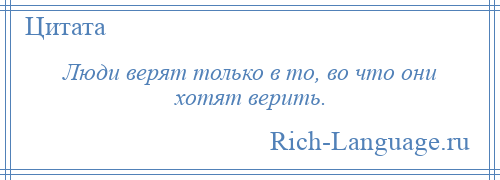 Цитата

Люди верят только в то, во что они хотят верить.

Rich-Language.ru